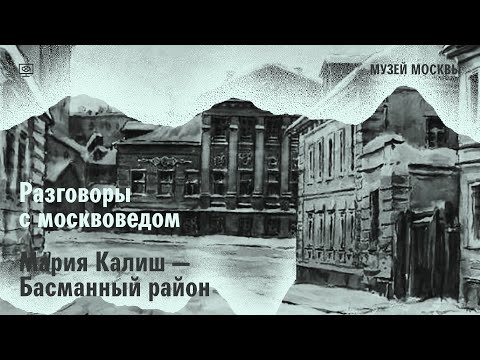 МУЗЕЙ МОСКВЫ

Разговоры с москвоведом

Мария Калиш — Басманный район